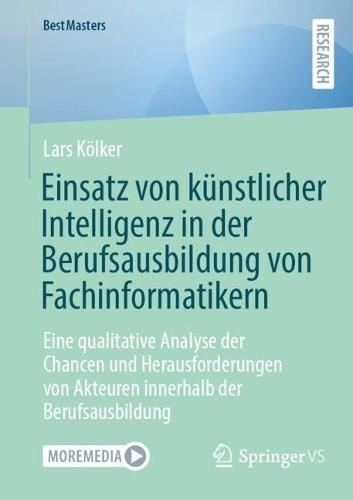 BestMasters

RESEARCH

Lars Kölker

Einsatz von künstlicher Intelligenz in der Berufsausbildung von Fachinformatikern

Eine qualitative Analyse der Chancen und Herausforderungen von Akteuren innerhalb der Berufsausbildung

MOREMEDIA

Springer VS